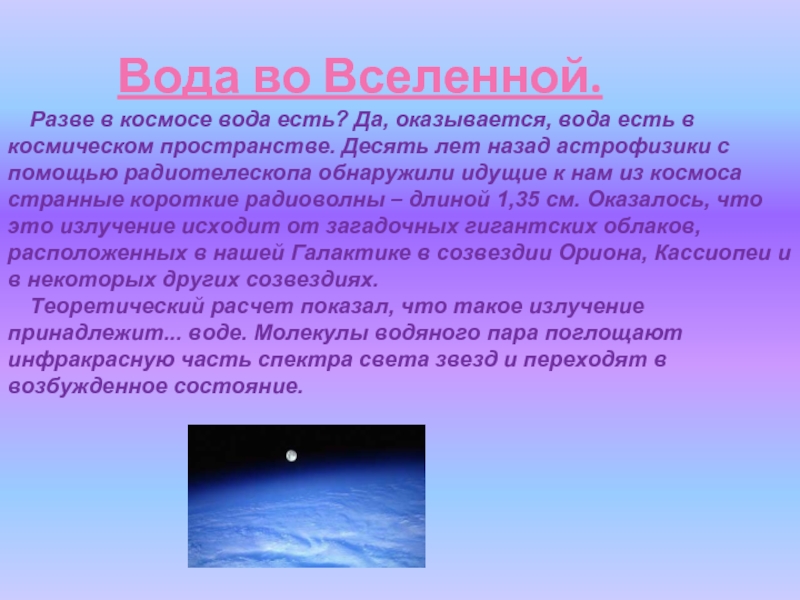 Вода во Вселенной.

Разве в космосе вода есть? Да, оказывается, вода есть в космическом пространстве. Десять лет назад астрофизики с помощью радиотелескопа обнаружили идущие к нам из космоса странные короткие радиоволны – длиной 1,35 см. Оказалось, что это излучение исходит от загадочных гигантских облаков, расположенных в нашей Галактике в созвездии Ориона, Кассиопеи и в некоторых других созвездиях.

Теоретический расчет показал, что такое излучение принадлежит... воде. Молекулы водяного пара поглощают инфракрасную часть спектра света звезд и переходят в возбужденное состояние.